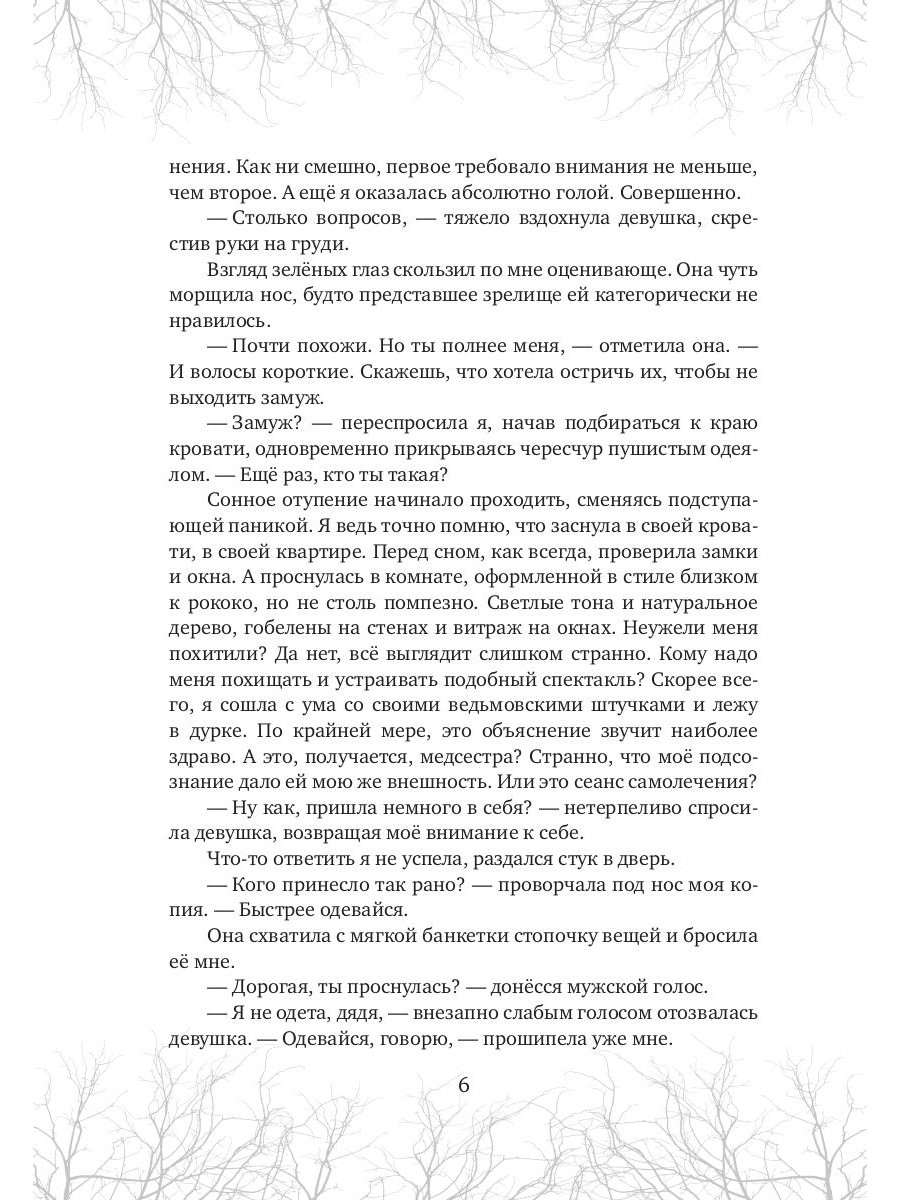 нения. Как ни смешно, первое требовало внимания не меньше, чем второе. А ещё я оказалась абсолютно голой. Совершенно.

— Столько вопросов, — тяжело вздохнула девушка, скрестив руки на груди.

Взгляд зелёных глаз скользил по мне оценивающе. Она чуть морщила нос, будто представшее зрелище ей категорически не нравилось.

— Почти похожи. Но ты полнее меня, — отметила она. — И волосы короткие. Скажешь, что хотела остричь их, чтобы не выходить замуж.

— Замуж? — переспросила я, начав подбираться к краю кровати, одновременно прикрываясь чересчур пушистым одеялом. — Ещё раз, кто ты такая?

Сонное отупение начинало проходить, сменяясь подступающей паникой. Я ведь точно помню, что заснула в своей кровати, в своей квартире. Перед сном, как всегда, проверила замки и окна. А проснулась в комнате, оформленной в стиле близком к рококо, но не столь помпезно. Светлые тона и натуральное дерево, гобелены на стенах и витраж на окнах. Неужели меня похитили? Да нет, всё выглядит слишком странно. Кому надо меня похищать и устраивать подобный спектакль? Скорее всего, я сошла с ума со своими ведьмовскими штучками и лежу в дурке. По крайней мере, это объяснение звучит наиболее здраво. А это, получается, медсестра? Странно, что моё подсознание дало ей мою же внешность. Или это сеанс самолечения?

— Ну как, пришла немного в себя? — нетерпеливо спросила девушка, возвращая моё внимание к себе.

Что-то ответить я не успела, раздался стук в дверь.

— Кого принесло так рано? — проворчала под нос моя копия. — Быстрее одевайся.

Она схватила с мягкой банкетки стопочку вещей и бросила её мне.

— Дорогая, ты проснулась? — донёсся мужской голос.

— Я не одета, дядя, — внезапно слабым голосом отозвалась девушка. — Одевайся, говорю, — прошипела уже мне.

6